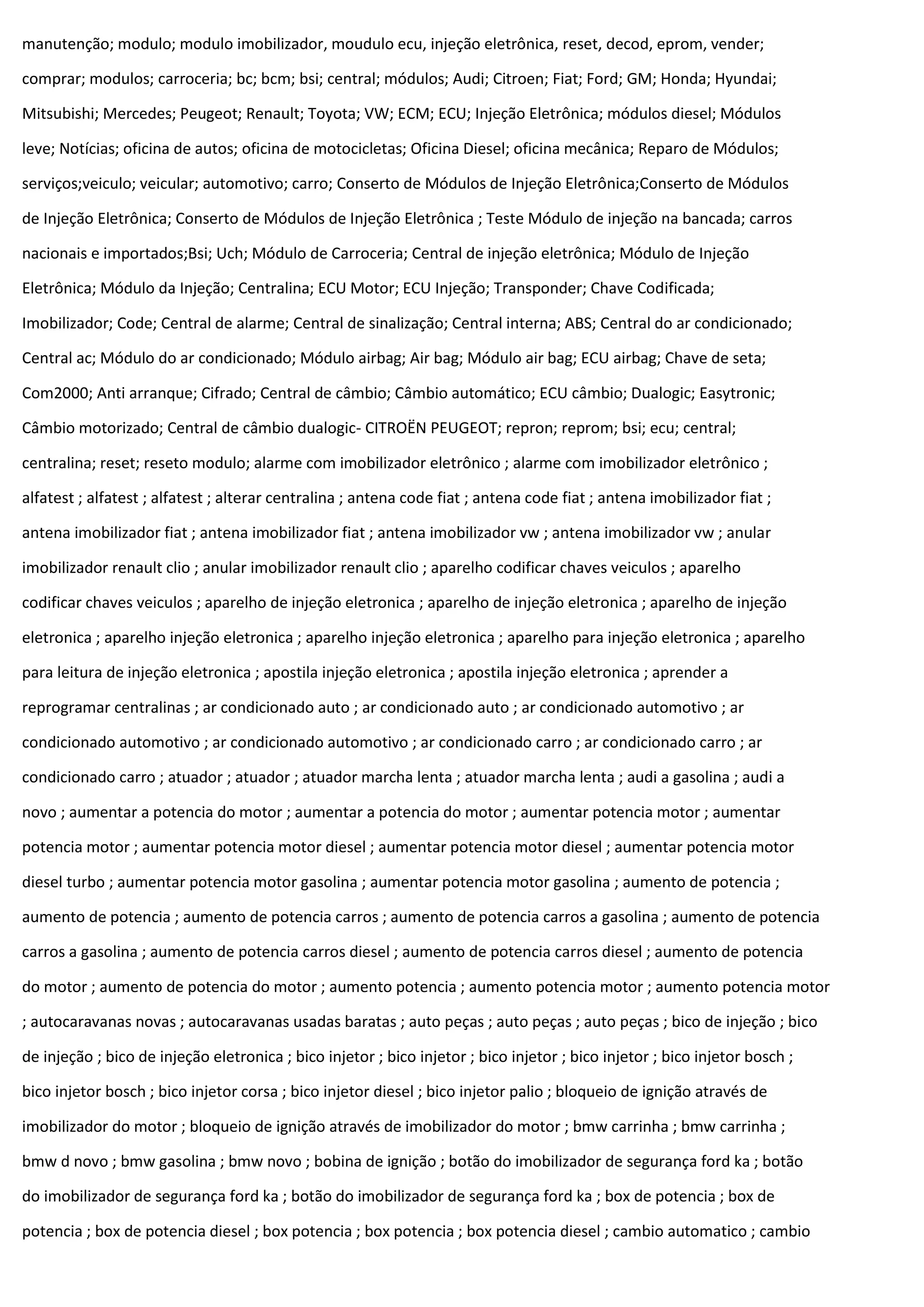 manutenção; modulo; modulo imobilizador, moudulo ecu, injeção eletrônica, reset, decod, eprom, vender; comprar; modulos; carroceria; bc; bcm; bsi; central; módulos; Audi; Citroen; Fiat; Ford; GM; Honda; Hyundai; Mitsubishi; Mercedes; Peugeot; Renault; Toyota; VW; ECM; ECU; Injeção Eletrônica; módulos diesel; Módulos leve; Notícias; oficina de autos; oficina de motocicletas; Oficina Diesel; oficina mecânica; Reparo de Módulos; serviços;veiculo; veicular; automotivo; carro; Conserto de Módulos de Injeção Eletrônica;Conserto de Módulos de Injeção Eletrônica; Conserto de Módulos de Injeção Eletrônica ; Teste Módulo de injeção na bancada; carros nacionais e importados;Bsi; Uch; Módulo de Carroceria; Central de injeção eletrônica; Módulo de Injeção Eletrônica; Módulo da Injeção; Centralina; ECU Motor; ECU Injeção; Transponder; Chave Codificada; Imobilizador; Code; Central de alarme; Central de sinalização; Central interna; ABS; Central do ar condicionado; Central ac; Módulo do ar condicionado; Módulo airbag; Air bag; Módulo air bag; ECU airbag; Chave de seta; Com2000; Anti arranque; Cifrado; Central de câmbio; Câmbio automático; ECU câmbio; Dualogic; Easytronic; Câmbio motorizado; Central de câmbio dualogic- CITROËN PEUGEOT; repron; reprom; bsi; ecu; central; centralina; reset; reseto modulo; alarme com imobilizador eletrônico ; alarme com imobilizador eletrônico ; alfatest ; alfatest ; alfatest ; alterar centralina ; antena code fiat ; antena code fiat ; antena imobilizador fiat ; antena imobilizador fiat ; antena imobilizador fiat ; antena imobilizador vw ; antena imobilizador vw ; anular imobilizador renault clio ; anular imobilizador renault clio ; aparelho codificar chaves veiculos ; aparelho codificar chaves veiculos ; aparelho de injeção eletronica ; aparelho de injeção eletronica ; aparelho de injeção eletronica ; aparelho injeção eletronica ; aparelho injeção eletronica ; aparelho para injeção eletronica ; aparelho para leitura de injeção eletronica ; apostila injeção eletronica ; apostila injeção eletronica ; aprender a reprogramar centralinas ; ar condicionado auto ; ar condicionado auto ; ar condicionado automotivo ; ar condicionado automotivo ; ar condicionado automotivo ; ar condicionado carro ; ar condicionado carro ; ar condicionado carro ; atuador ; atuador ; atuador marcha lenta ; atuador marcha lenta ; audi a gasolina ; audi a novo ; aumentar a potencia do motor ; aumentar a potencia do motor ; aumentar potencia motor ; aumentar potencia motor ; aumentar potencia motor diesel ; aumentar potencia motor diesel ; aumentar potencia motor diesel turbo ; aumentar potencia motor gasolina ; aumentar potencia motor gasolina ; aumento de potencia ; aumento de potencia ; aumento de potencia carros ; aumento de potencia carros a gasolina ; aumento de potencia carros a gasolina ; aumento de potencia carros diesel ; aumento de potencia carros diesel ; aumento de potencia do motor ; aumento de potencia do motor ; aumento potencia ; aumento potencia motor ; aumento potencia motor ; autocaravanas novas ; autocaravanas usadas baratas ; auto peças ; auto peças ; auto peças ; bico de injeção ; bico de injeção ; bico de injeção eletronica ; bico injetor ; bico injetor ; bico injetor ; bico injetor ; bico injetor bosch ; bico injetor bosch ; bico injetor corsa ; bico injetor diesel ; bico injetor palio ; bloqueio de ignição através de imobilizador do motor ; bloqueio de ignição através de imobilizador do motor ; bmw carrinha ; bmw carrinha ; bmw d novo ; bmw gasolina ; bmw novo ; bobina de ignição ; botão do imobilizador de segurança ford ka ; botão do imobilizador de segurança ford ka ; botão do imobilizador de segurança ford ka ; box de potencia ; box de potencia ; box de potencia diesel ; box potencia ; box potencia ; box potencia diesel ; cambio automatico ; cambio